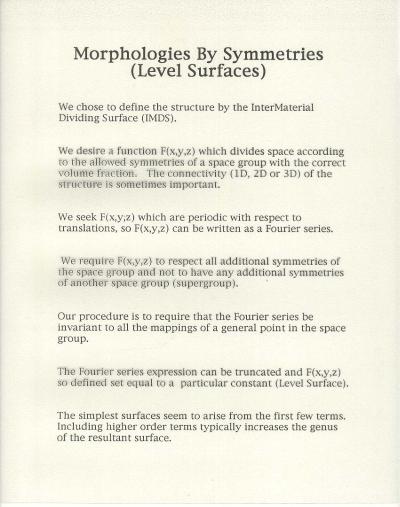 Morphologies By Symmetries
(Level Surfaces)

We chose to define the structure by the InterMaterial Dividing Surface (IMDS).

We desire a function F(x,y,z) which divides space according to the allowed symmetries of a space group with the correct volume fraction. The connectivity (1D, 2D or 3D) of the structure is sometimes important.

We seek F(x,y,z) which are periodic with respect to translations, so F(x,y,z) can be written as a Fourier series.

We require F(x,y,z) to respect all additional symmetries of the space group and not to have any additional symmetries of another space group (supergroup).

Our procedure is to require that the Fourier series be invariant to all the mappings of a general point in the space group.

The Fourier series expression can be truncated and F(x,y,z) so defined set equal to a particular constant (Level Surface).

The simplest surfaces seem to arise from the first few terms. Including higher order terms typically increases the genus of the resultant surface.